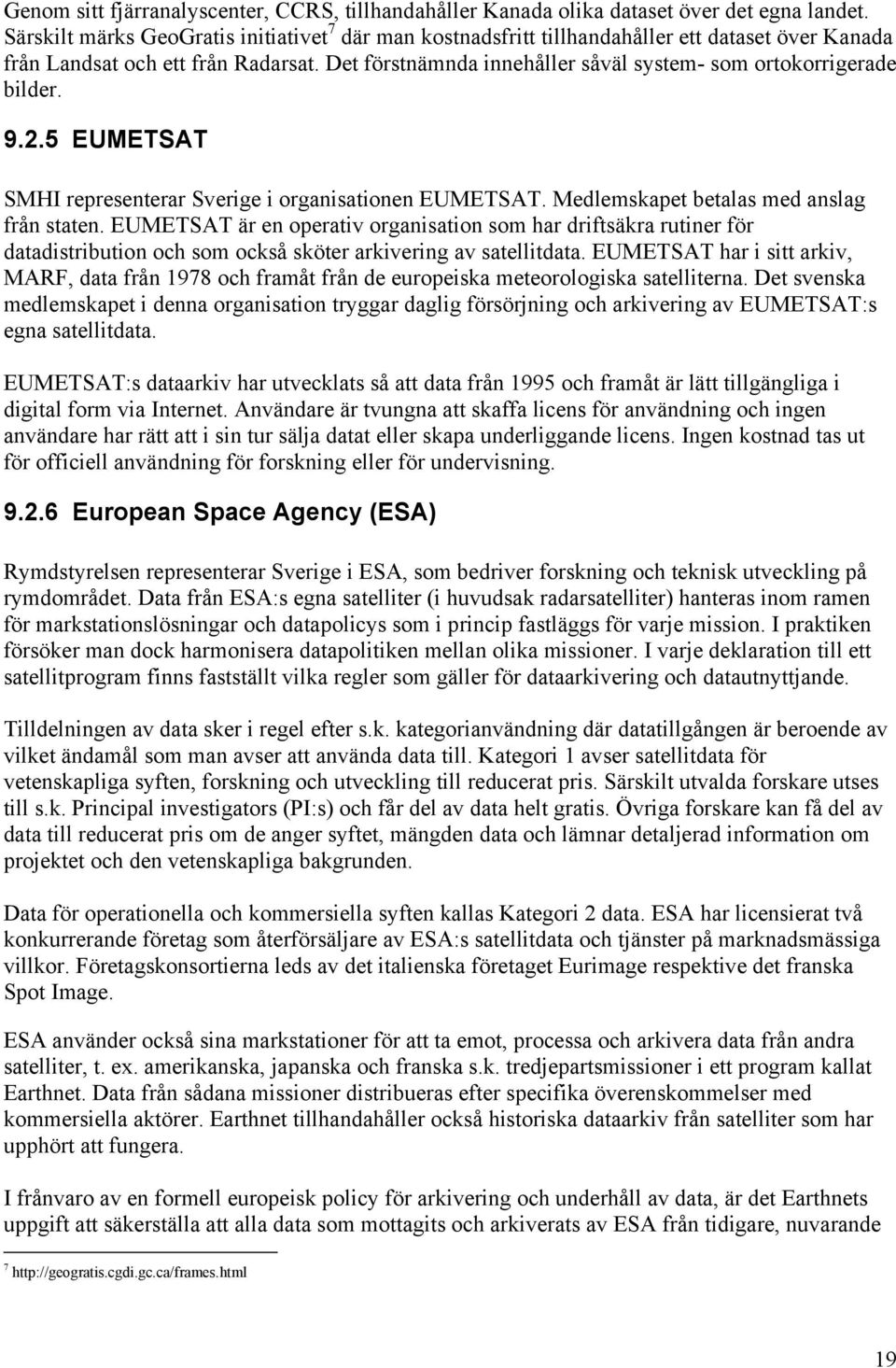 Genom sitt fjärranalyscenter, CCRS, tillhandahåller Kanada olika dataset över det egna landet. Särskilt märks GeoGratis initiativet$^7$ där man kostnadsfritt tillhandahåller ett dataset över Kanada från Landsat och ett från Radarsat. Det förstnämnda innehåller såväl system- som ortokorrigerade bilder.

9.2.5 EUMETSAT

SMHI representerar Sverige i organisationen EUMETSAT. Medlemskapet betalas med anslag från staten. EUMETSAT är en operativ organisation som har driftsäkra rutiner för datadistribution och som också sköter arkivering av satellitdata. EUMETSAT har i sitt arkiv, MARF, data från 1978 och framåt från de europeiska meteorologiska satelliterna. Det svenska medlemskapet i denna organisation tryggar daglig försörjning och arkivering av EUMETSAT:s egna satellitdata.

EUMETSAT:s dataarkiv har utvecklats så att data från 1995 och framåt är lätt tillgängliga i digital form via Internet. Användare är tvungna att skaffa licens för användning och ingen användare har rätt att i sin tur sälja datat eller skapa underliggande licens. Ingen kostnad tas ut för officiell användning för forskning eller för undervisning.

9.2.6 European Space Agency (ESA)

Rymdstyrelsen representerar Sverige i ESA, som bedriver forskning och teknisk utveckling på rymdområdet. Data från ESA:s egna satelliter (i huvudsak radarsatelliter) hanteras inom ramen för markstationslösningar och datapolicys som i princip fastläggs för varje mission. I praktiken försöker man dock harmonisera datapolitiken mellan olika missioner. I varje deklaration till ett satellitprogram finns fastställt vilka regler som gäller för dataarkivering och datautnyttjande.

Tilldelningen av data sker i regel efter s.k. kategorianvändning där datatillgången är beroende av vilket ändamål som man avser att använda data till. Kategori 1 avser satellitdata för vetenskapliga syften, forskning och utveckling till reducerat pris. Särskilt utvalda forskare utses till s.k. Principal investigators (PI:s) och får del av data helt gratis. Övriga forskare kan få del av data till reducerat pris om de anger syftet, mängden data och lämnar detaljerad information om projektet och den vetenskapliga bakgrunden.

Data för operationella och kommersiella syften kallas Kategori 2 data. ESA har licensierat två konkurrerande företag som återförsäljare av ESA:s satellitdata och tjänster på marknadsmässiga villkor. Företagskonsortierna leds av det italienska företaget Eurimage respektive det franska Spot Image.

ESA använder också sina markstationer för att ta emot, processa och arkivera data från andra satelliter, t. ex. amerikanska, japanska och franska s.k. tredjepartsmissioner i ett program kallat Earthnet. Data från sådana missioner distribueras efter specifika överenskommelser med kommersiella aktörer. Earthnet tillhandahåller också historiska dataarkiv från satelliter som har upphört att fungera.

I frånvaro av en formell europeisk policy för arkivering och underhåll av data, är det Earthnets uppgift att säkerställa att alla data som mottagits och arkiverats av ESA från tidigare, nuvarande

$^7$ http://geogratis.cgdi.gc.ca/frames.html

19